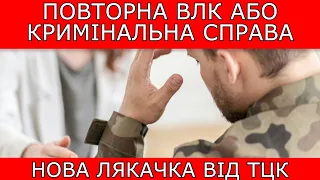 ПОВТОРНА ВЛК АБО КРИМІНАЛЬНА СПРАВА

НОВА ЛЯКАЧКА ВІД ТЦК